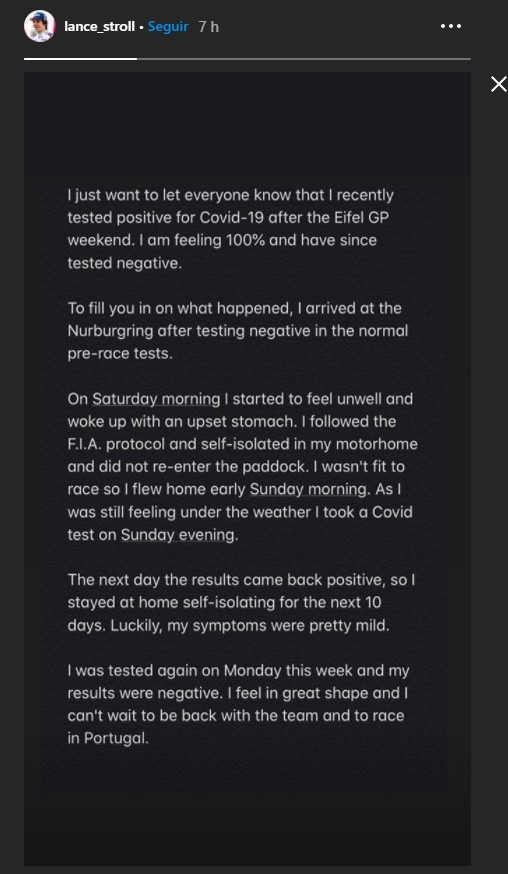 lance_stroll • Seguir 7 h

I just want to let everyone know that I recently tested positive for Covid-19 after the Eifel GP weekend. I am feeling 100% and have since tested negative.

To fill you in on what happened, I arrived at the Nurburgring after testing negative in the normal pre-race tests.

On Saturday morning I started to feel unwell and woke up with an upset stomach. I followed the F.I.A. protocol and self-isolated in my motorhome and did not re-enter the paddock. I wasn't fit to race so I flew home early Sunday morning. As I was still feeling under the weather I took a Covid test on Sunday evening.

The next day the results came back positive, so I stayed at home self-isolating for the next 10 days. Luckily, my symptoms were pretty mild.

I was tested again on Monday this week and my results were negative. I feel in great shape and I can't wait to be back with the team and to race in Portugal.